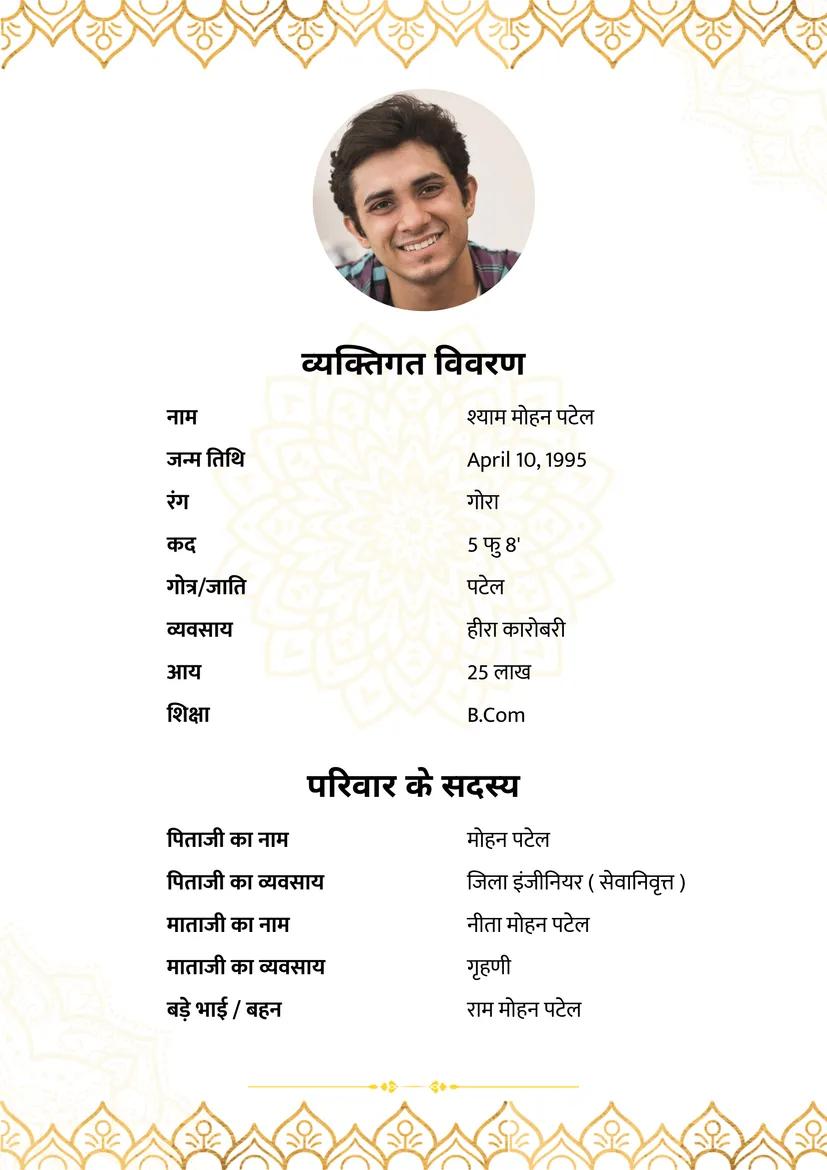 व्यक्तिगत विवरण

नाम श्याम मोहन पटेल
जन्म तिथि April 10, 1995
रंग गोरा
कद 5 फु 8'
गोत्र/जाति पटेल
व्यवसाय हीरा कारोबरी
आय 25 लाख
शिक्षा B.Com

परिवार के सदस्य

पिताजी का नाम मोहन पटेल
पिताजी का व्यवसाय जिला इंजीनियर ( सेवानिवृत्त )
माताजी का नाम नीता मोहन पटेल
माताजी का व्यवसाय गृहणी
बड़े भाई / बहन राम मोहन पटेल